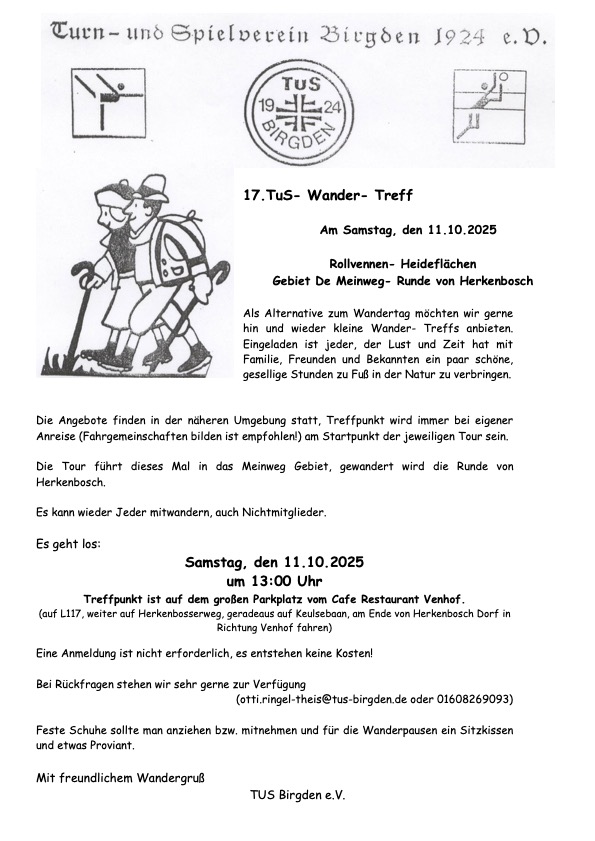 Turn- und Spielverein Birgden 1924 e.V.

TuS
19 24
BIRGDEN

17.TuS- Wander- Treff

Am Samstag, den 11.10.2025

Rollvennen- Heideflächen
Gebiet De Meinweg- Runde von Herkenbosch

Als Alternative zum Wandertag möchten wir gerne hin und wieder kleine Wander- Treffs anbieten. Eingeladen ist jeder, der Lust und Zeit hat mit Familie, Freunden und Bekannten ein paar schöne, gesellige Stunden zu Fuß in der Natur zu verbringen.

Die Angebote finden in der näheren Umgebung statt, Treffpunkt wird immer bei eigener Anreise (Fahrgemeinschaften bilden ist empfohlen!) am Startpunkt der jeweiligen Tour sein.

Die Tour führt dieses Mal in das Meinweg Gebiet, gewandert wird die Runde von Herkenbosch.

Es kann wieder Jeder mitwandern, auch Nichtmitglieder.

Es geht los:

Samstag, den 11.10.2025
um 13:00 Uhr
Treffpunkt ist auf dem großen Parkplatz vom Cafe Restaurant Venhof.
(auf L117, weiter auf Herkenbosserweg, geradeaus auf Keulsebaan, am Ende von Herkenbosch Dorf in Richtung Venhof fahren)

Eine Anmeldung ist nicht erforderlich, es entstehen keine Kosten!

Bei Rückfragen stehen wir sehr gerne zur Verfügung
(otti.ringel-theis@tus-birgden.de oder 01608269093)

Feste Schuhe sollte man anziehen bzw. mitnehmen und für die Wanderpausen ein Sitzkissen und etwas Proviant.

Mit freundlichem Wandergruß

TUS Birgden e.V.